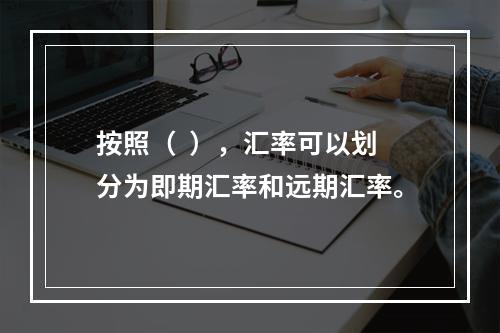 按照（ ），汇率可以划分为即期汇率和远期汇率。